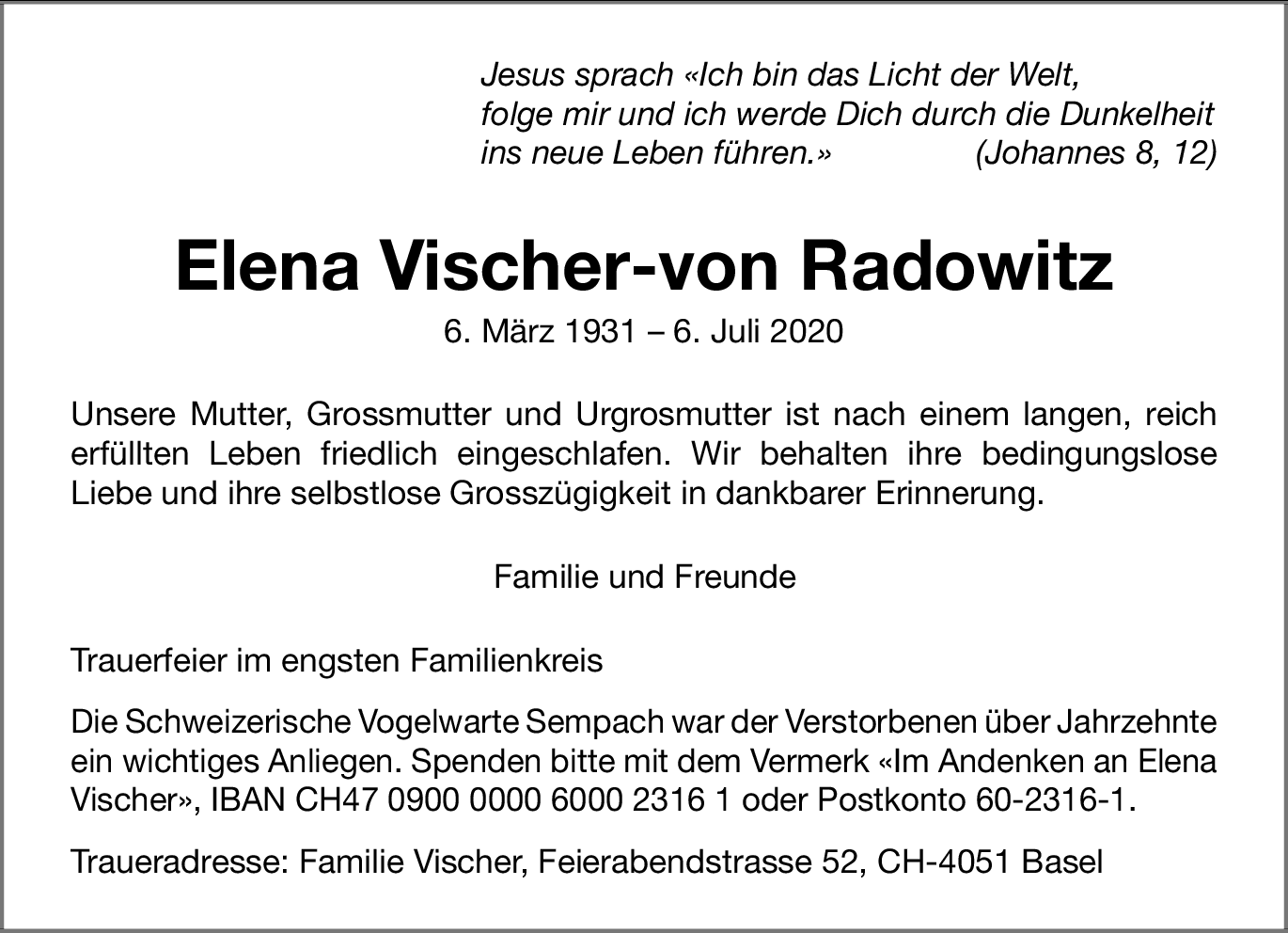 Jesus sprach «Ich bin das Licht der Welt,
folge mir und ich werde Dich durch die Dunkelheit
ins neue Leben führen.» (Johannes 8, 12)

Elena Vischer-von Radowitz

6. März 1931 – 6. Juli 2020

Unsere Mutter, Grossmutter und Urgrosmutter ist nach einem langen, reich erfüllten Leben friedlich eingeschlafen. Wir behalten ihre bedingungslose Liebe und ihre selbstlose Grosszügigkeit in dankbarer Erinnerung.

Familie und Freunde

Trauerfeier im engsten Familienkreis

Die Schweizerische Vogelwarte Sempach war der Verstorbenen über Jahrzehnte ein wichtiges Anliegen. Spenden bitte mit dem Vermerk «Im Andenken an Elena Vischer», IBAN CH47 0900 0000 6000 2316 1 oder Postkonto 60-2316-1.

Traueradresse: Familie Vischer, Feierabendstrasse 52, CH-4051 Basel